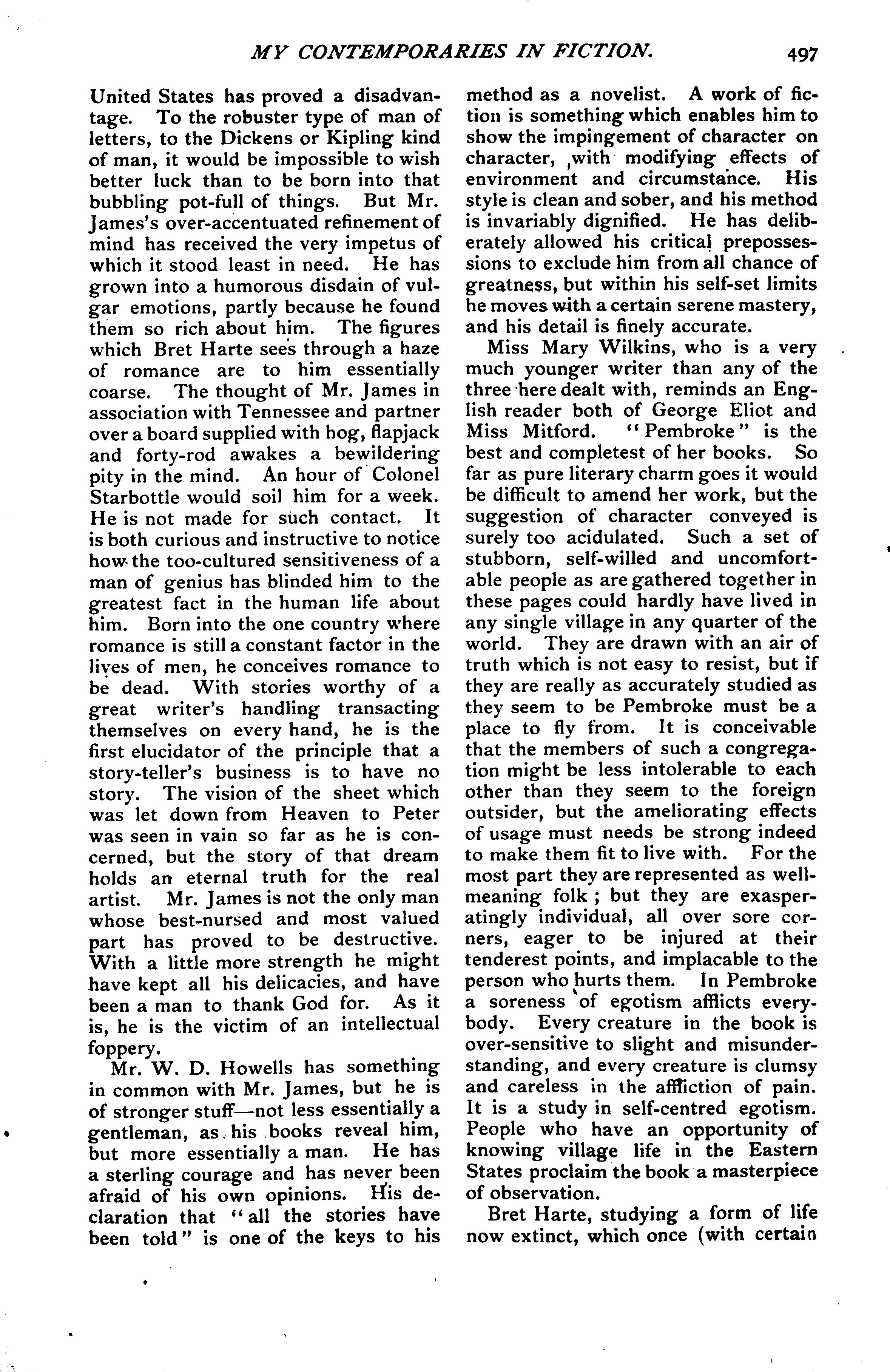 MY CONTEMPORARIES IN FICTION. 497

United States has proved a disadvantage. To the robuster type of man of letters, to the Dickens or Kipling kind of man, it would be impossible to wish better luck than to be born into that bubbling pot-full of things. But Mr. James's over-accentuated refinement of mind has received the very impetus of which it stood least in need. He has grown into a humorous disdain of vulgar emotions, partly because he found them so rich about him. The figures which Bret Harte sees through a haze of romance are to him essentially coarse. The thought of Mr. James in association with Tennessee and partner over a board supplied with hog, flapjack and forty-rod awakes a bewildering pity in the mind. An hour of Colonel Starbottle would soil him for a week. He is not made for such contact. It is both curious and instructive to notice how the too-cultured sensitiveness of a man of genius has blinded him to the greatest fact in the human life about him. Born into the one country where romance is still a constant factor in the lives of men, he conceives romance to be dead. With stories worthy of a great writer's handling transacting themselves on every hand, he is the first elucidator of the principle that a story-teller's business is to have no story. The vision of the sheet which was let down from Heaven to Peter was seen in vain so far as he is concerned, but the story of that dream holds an eternal truth for the real artist. Mr. James is not the only man whose best-nursed and most valued part has proved to be destructive. With a little more strength he might have kept all his delicacies, and have been a man to thank God for. As it is, he is the victim of an intellectual foppery.

Mr. W. D. Howells has something in common with Mr. James, but he is of stronger stuff—not less essentially a gentleman, as his books reveal him, but more essentially a man. He has a sterling courage and has never been afraid of his own opinions. His declaration that "all the stories have been told" is one of the keys to his method as a novelist. A work of fiction is something which enables him to show the impingement of character on character, with modifying effects of environment and circumstance. His style is clean and sober, and his method is invariably dignified. He has deliberately allowed his critical prepossessions to exclude him from all chance of greatness, but within his self-set limits he moves with a certain serene mastery, and his detail is finely accurate.

Miss Mary Wilkins, who is a very much younger writer than any of the three here dealt with, reminds an English reader both of George Eliot and Miss Mitford. "Pembroke" is the best and completest of her books. So far as pure literary charm goes it would be difficult to amend her work, but the suggestion of character conveyed is surely too acidulated. Such a set of stubborn, self-willed and uncomfortable people as are gathered together in these pages could hardly have lived in any single village in any quarter of the world. They are drawn with an air of truth which is not easy to resist, but if they are really as accurately studied as they seem to be Pembroke must be a place to fly from. It is conceivable that the members of such a congregation might be less intolerable to each other than they seem to the foreign outsider, but the ameliorating effects of usage must needs be strong indeed to make them fit to live with. For the most part they are represented as well-meaning folk; but they are exasperatingly individual, all over sore corners, eager to be injured at their tenderest points, and implacable to the person who hurts them. In Pembroke a soreness of egotism afflicts everybody. Every creature in the book is over-sensitive to slight and misunderstanding, and every creature is clumsy and careless in the affliction of pain. It is a study in self-centred egotism. People who have an opportunity of knowing village life in the Eastern States proclaim the book a masterpiece of observation.

Bret Harte, studying a form of life now extinct, which once (with certain